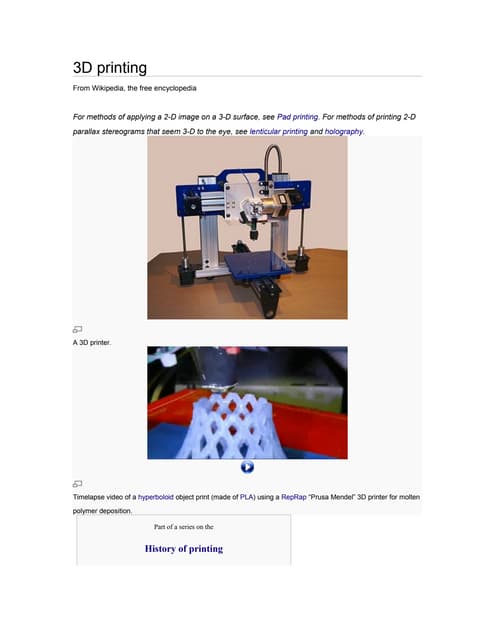 3D printing

From Wikipedia, the free encyclopedia

For methods of applying a 2-D image on a 3-D surface, see Pad printing. For methods of printing 2-D parallax stereograms that seem 3-D to the eye, see lenticular printing and holography.

A 3D printer.

Timelapse video of a hyperboloid object print (made of PLA) using a RepRap "Prusa Mendel" 3D printer for molten polymer deposition.

Part of a series on the

History of printing